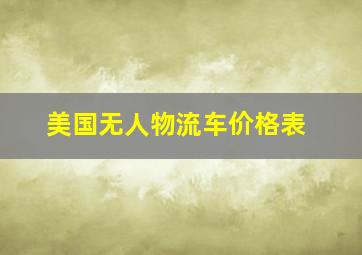 美国无人物流车价格表